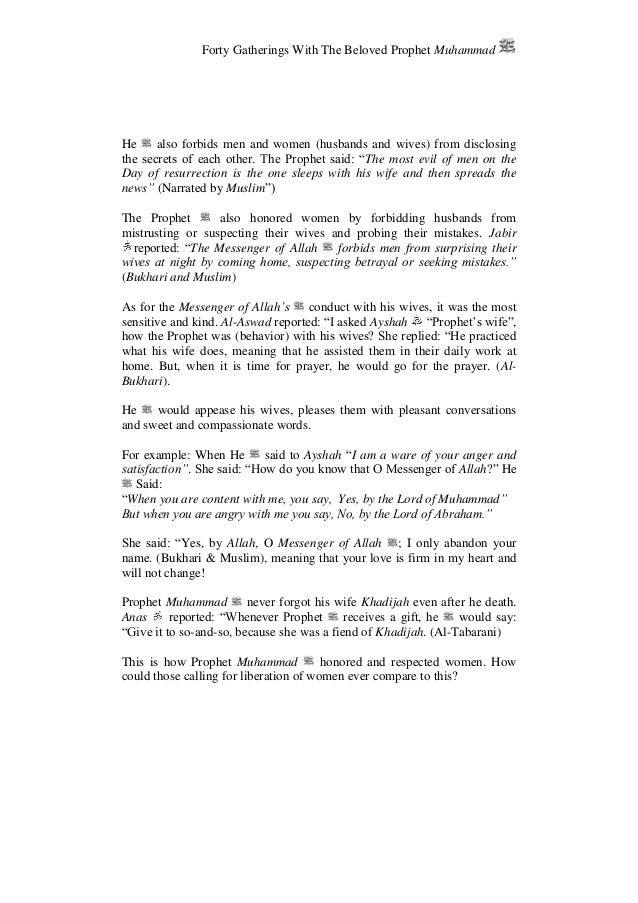 Forty Gatherings With The Beloved Prophet Muhammad ﷺ

He ﷺ also forbids men and women (husbands and wives) from disclosing the secrets of each other. The Prophet said: "The most evil of men on the Day of resurrection is the one sleeps with his wife and then spreads the news" (Narrated by Muslim")

The Prophet ﷺ also honored women by forbidding husbands from mistrusting or suspecting their wives and probing their mistakes. Jabir ؓ reported: "The Messenger of Allah ﷺ forbids men from surprising their wives at night by coming home, suspecting betrayal or seeking mistakes." (Bukhari and Muslim)

As for the Messenger of Allah's ﷺ conduct with his wives, it was the most sensitive and kind. Al-Aswad reported: "I asked Ayshah ؓ "Prophet's wife", how the Prophet was (behavior) with his wives? She replied: "He practiced what his wife does, meaning that he assisted them in their daily work at home. But, when it is time for prayer, he would go for the prayer. (Al-Bukhari).

He ﷺ would appease his wives, pleases them with pleasant conversations and sweet and compassionate words.

For example: When He ﷺ said to Ayshah "I am a ware of your anger and satisfaction". She said: "How do you know that O Messenger of Allah?" He ﷺ Said:
"When you are content with me, you say, Yes, by the Lord of Muhammad"
But when you are angry with me you say, No, by the Lord of Abraham."

She said: "Yes, by Allah, O Messenger of Allah ﷺ; I only abandon your name. (Bukhari & Muslim), meaning that your love is firm in my heart and will not change!

Prophet Muhammad ﷺ never forgot his wife Khadijah even after he death. Anas ؓ reported: "Whenever Prophet ﷺ receives a gift, he ﷺ would say: "Give it to so-and-so, because she was a fiend of Khadijah. (Al-Tabarani)

This is how Prophet Muhammad ﷺ honored and respected women. How could those calling for liberation of women ever compare to this?